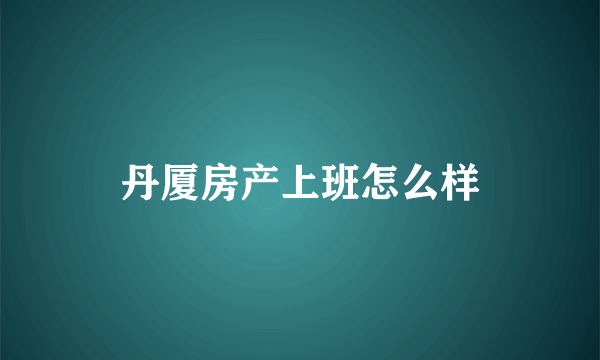 丹厦房产上班怎么样